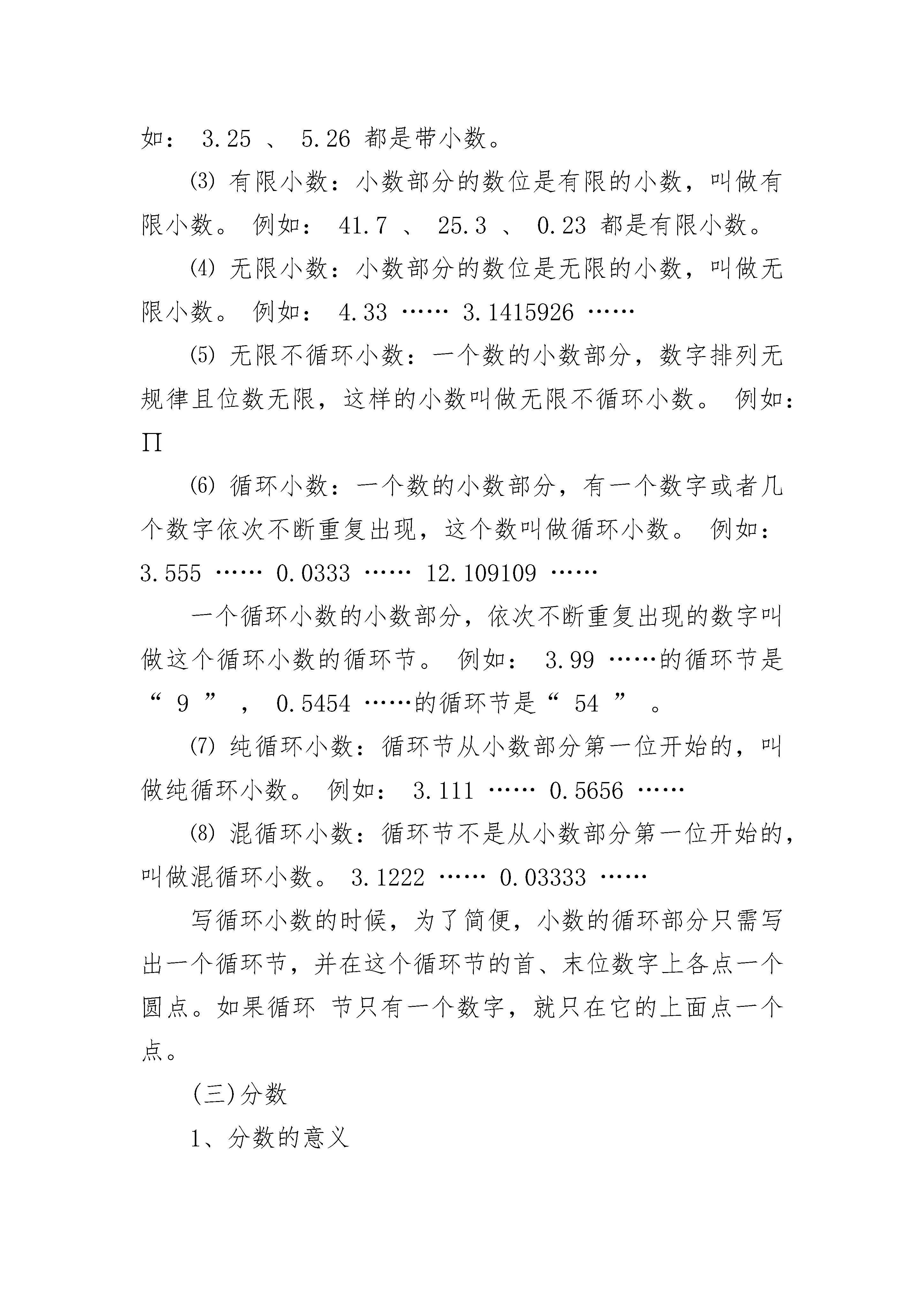 如： 3.25 、 5.26 都是带小数。

⑶ 有限小数：小数部分的数位是有限的小数，叫做有限小数。 例如： 41.7 、 25.3 、 0.23 都是有限小数。

⑷ 无限小数：小数部分的数位是无限的小数，叫做无限小数。 例如： 4.33 …… 3.1415926 ……

⑸ 无限不循环小数：一个数的小数部分，数字排列无规律且位数无限，这样的小数叫做无限不循环小数。 例如：∏

⑹ 循环小数：一个数的小数部分，有一个数字或者几个数字依次不断重复出现，这个数叫做循环小数。 例如： 3.555 …… 0.0333 …… 12.109109 ……

一个循环小数的小数部分，依次不断重复出现的数字叫做这个循环小数的循环节。 例如： 3.99 ……的循环节是“ 9 ” ， 0.5454 ……的循环节是“ 54 ” 。

⑺ 纯循环小数：循环节从小数部分第一位开始的，叫做纯循环小数。 例如： 3.111 …… 0.5656 ……

⑻ 混循环小数：循环节不是从小数部分第一位开始的，叫做混循环小数。 3.1222 …… 0.03333 ……

写循环小数的时候，为了简便，小数的循环部分只需写出一个循环节，并在这个循环节的首、末位数字上各点一个圆点。如果循环 节只有一个数字，就只在它的上面点一个点。

(三)分数

1、分数的意义